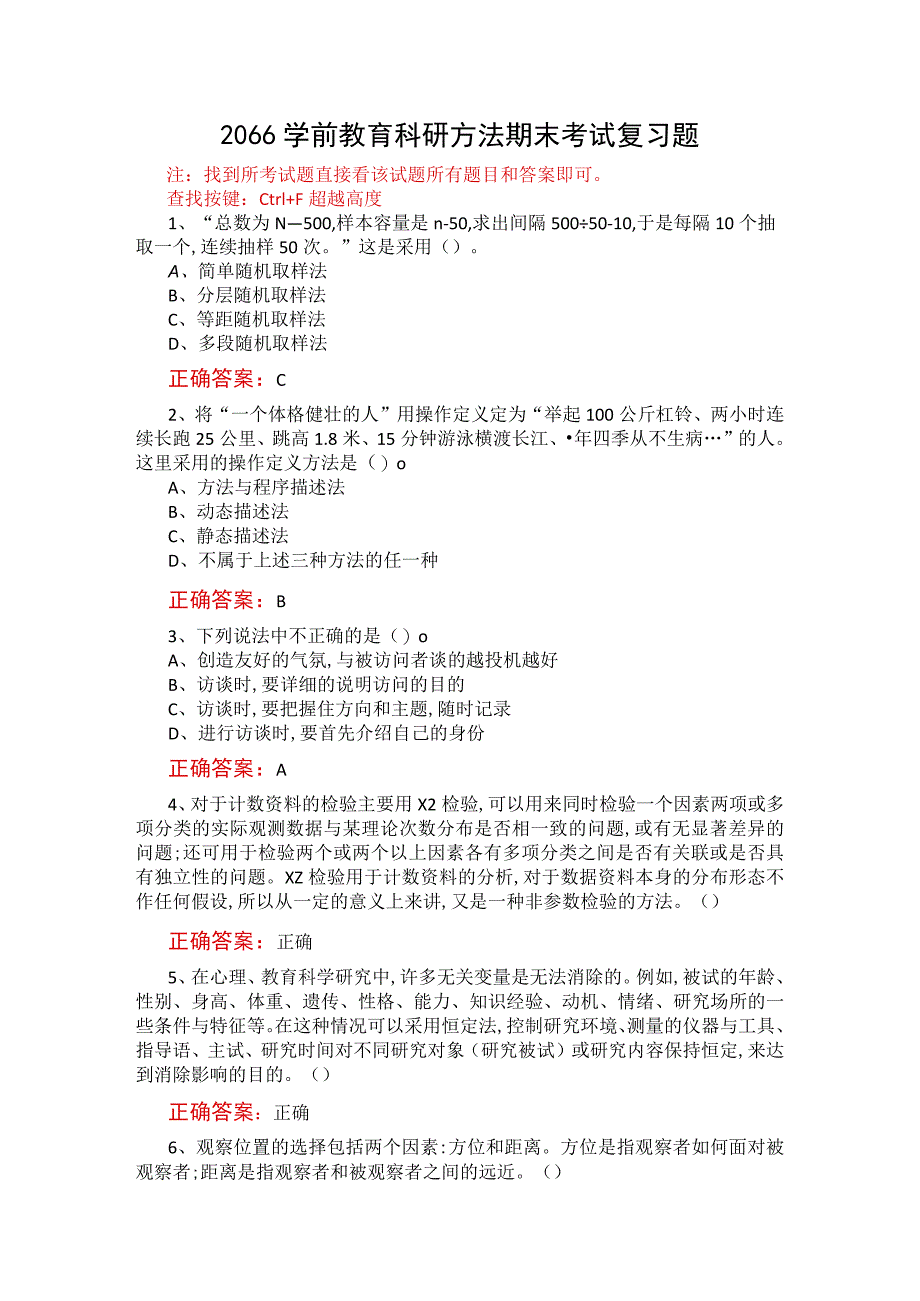 2066学前教育科研方法期末考试复习题

注：找到所考试题直接看该试题所有题目和答案即可。
查找按键：Ctrl+F 超越高度

1、“总数为N—500,样本容量是n-50,求出间隔500÷50-10,于是每隔10个抽取一个,连续抽样50次。”这是采用（）。
A、简单随机取样法
B、分层随机取样法
C、等距随机取样法
D、多段随机取样法

正确答案：C

2、将“一个体格健壮的人”用操作定义定为“举起100公斤杠铃、两小时连续长跑25公里、跳高1.8米、15分钟游泳横渡长江、•年四季从不生病…”的人。这里采用的操作定义方法是（）o
A、方法与程序描述法
B、动态描述法
C、静态描述法
D、不属于上述三种方法的任一种

正确答案：B

3、下列说法中不正确的是（）o
A、创造友好的气氛,与被访问者谈的越投机越好
B、访谈时,要详细的说明访问的目的
C、访谈时,要把握住方向和主题,随时记录
D、进行访谈时,要首先介绍自己的身份

正确答案：A

4、对于计数资料的检验主要用X2检验,可以用来同时检验一个因素两项或多项分类的实际观测数据与某理论次数分布是否相一致的问题,或有无显著差异的问题;还可用于检验两个或两个以上因素各有多项分类之间是否有关联或是否具有独立性的问题。XZ检验用于计数资料的分析,对于数据资料本身的分布形态不作任何假设,所以从一定的意义上来讲,又是一种非参数检验的方法。（）

正确答案：正确

5、在心理、教育科学研究中,许多无关变量是无法消除的。例如,被试的年龄、性别、身高、体重、遗传、性格、能力、知识经验、动机、情绪、研究场所的一些条件与特征等。在这种情况可以采用恒定法,控制研究环境、测量的仪器与工具、指导语、主试、研究时间对不同研究对象（研究被试）或研究内容保持恒定,来达到消除影响的目的。（）

正确答案：正确

6、观察位置的选择包括两个因素:方位和距离。方位是指观察者如何面对被观察者;距离是指观察者和被观察者之间的远近。（）